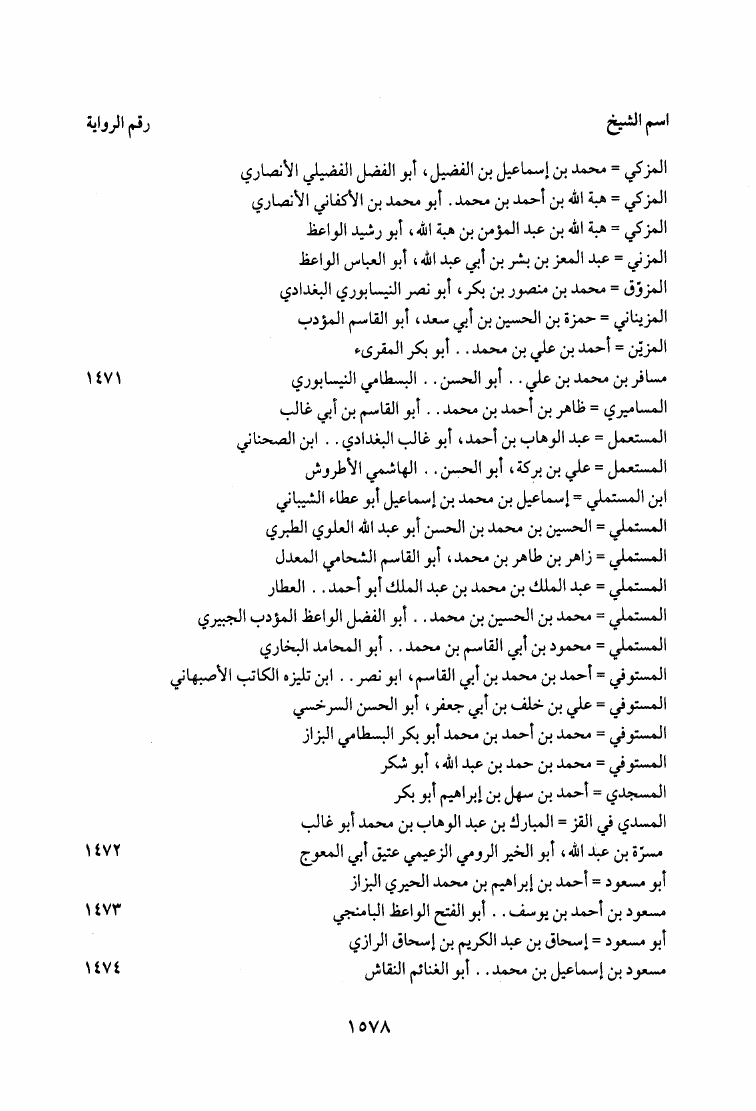 اسم الشيخ	رقم الرواية

المزكي = محمد بن إسماعيل بن الفضيل، أبو الفضل الفضيلي الأنصاري
المزكي = هبة الله بن أحمد بن محمد. أبو محمد بن الأكفاني الأنصاري
المزكي = هبة الله بن عبد المؤمن بن هبة الله، أبو رشيد الواعظ
المزني = عبد المعز بن بشر بن أبي عبد الله، أبو العباس الواعظ
المزوّق = محمد بن منصور بن بكر، أبو نصر النيسابوري البغدادي
المزيناني = حمزة بن الحسين بن أبي سعد، أبو القاسم المؤدب
المزيّن = أحمد بن علي بن محمد. . أبو بكر المقرىء
مسافر بن محمد بن علي. . أبو الحسن. . البسطامي النيسابوري ١٤٧١
المساميري = ظاهر بن أحمد بن محمد. . أبو القاسم بن أبي غالب
المستعمل = عبد الوهاب بن أحمد، أبو غالب البغدادي. . ابن الصحناني
المستعمل = علي بن بركة، أبو الحسن. . الهاشمي الأطروش
ابن المستملي = إسماعيل بن محمد بن إسماعيل أبو عطاء الشيباني
المستملي = الحسين بن محمد بن الحسن أبو عبد الله العلوي الطبري
المستملي = زاهر بن طاهر بن محمد، أبو القاسم الشحامي المعدل
المستملي = عبد الملك بن محمد بن عبد الملك أبو أحمد. . العطار
المستملي = محمد بن الحسين بن محمد. . أبو الفضل الواعظ المؤدب الجبيري
المستملي = محمود بن أبي القاسم بن محمد. . أبو المحامد البخاري
المستوفي = أحمد بن محمد بن أبي القاسم، ابو نصر. . ابن تليزه الكاتب الأصبهاني
المستوفي = علي بن خلف بن أبي جعفر، أبو الحسن السرخسي
المستوفي = محمد بن أحمد بن محمد أبو بكر البسطامي البزاز
المستوفي = محمد بن حمد بن عبد الله، أبو شكر
المسجدي = أحمد بن سهل بن إبراهيم أبو بكر
المسدي في القز = المبارك بن عبد الوهاب بن محمد أبو غالب
مسرّة بن عبد الله، أبو الخير الرومي الزعيمي عتيق أبي المعوج ١٤٧٢
أبو مسعود = أحمد بن إبراهيم بن محمد الحيري البزاز
مسعود بن أحمد بن يوسف. . أبو الفتح الواعظ البامنجي ١٤٧٣
أبو مسعود = إسحاق بن عبد الكريم بن إسحاق الرازي
مسعود بن إسماعيل بن محمد. . أبو الغنائم النقاش ١٤٧٤

١٥٧٨